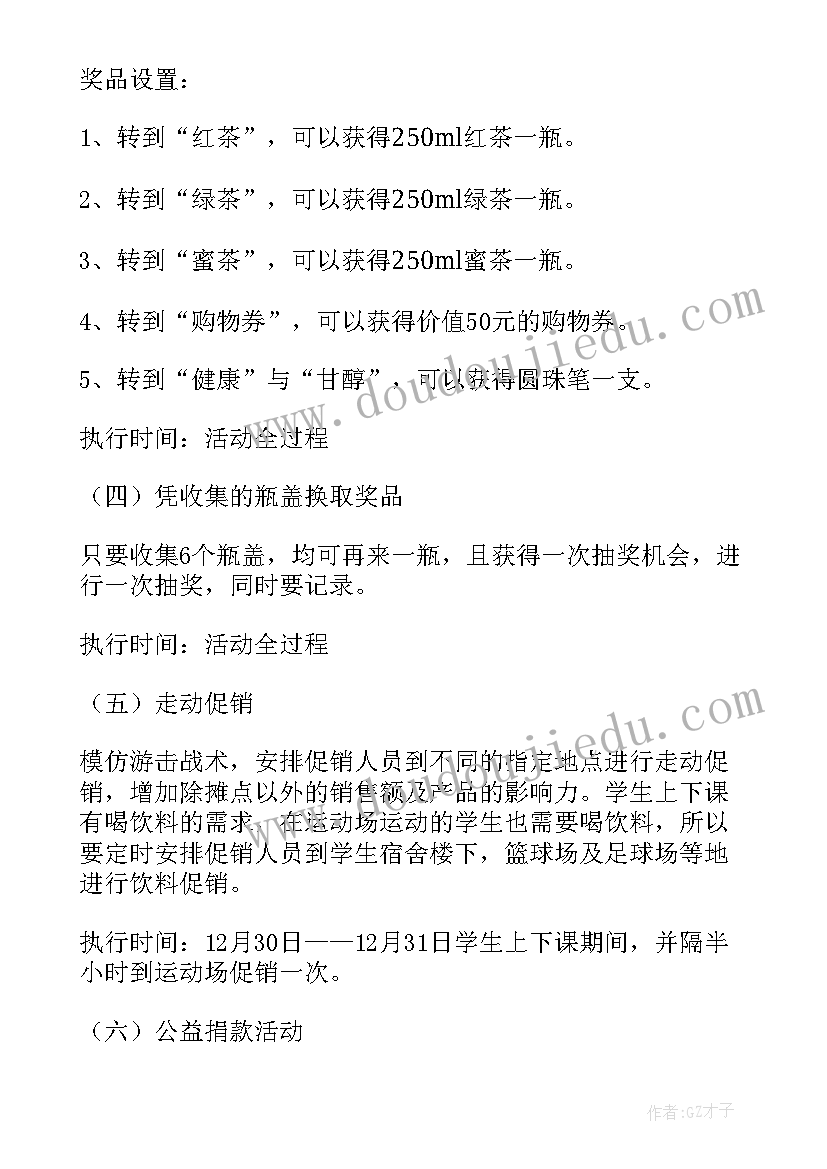 奖品设置：

1、转到“红茶”，可以获得250ml红茶一瓶。

2、转到“绿茶”，可以获得250ml绿茶一瓶。

3、转到“蜜茶”，可以获得250ml蜜茶一瓶。

4、转到“购物券”，可以获得价值50元的购物券。

5、转到“健康”与“甘醇”，可以获得圆珠笔一支。

执行时间：活动全过程

（四）凭收集的瓶盖换取奖品

只要收集6个瓶盖，均可再来一瓶，且获得一次抽奖机会，进行一次抽奖，同时要记录。

执行时间：活动全过程

（五）走动促销

模仿游击战术，安排促销人员到不同的指定地点进行走动促销，增加除摊点以外的销售额及产品的影响力。学生上下课有喝饮料的需求，在运动场运动的学生也需要喝饮料，所以要定时安排促销人员到学生宿舍楼下，篮球场及足球场等地进行饮料促销。

执行时间：12月30日——12月31日学生上下课期间，并隔半小时到运动场促销一次。

（六）公益捐款活动

www.doudoujiedu.com

www.doudoujiedu.com

作者:GZ才子